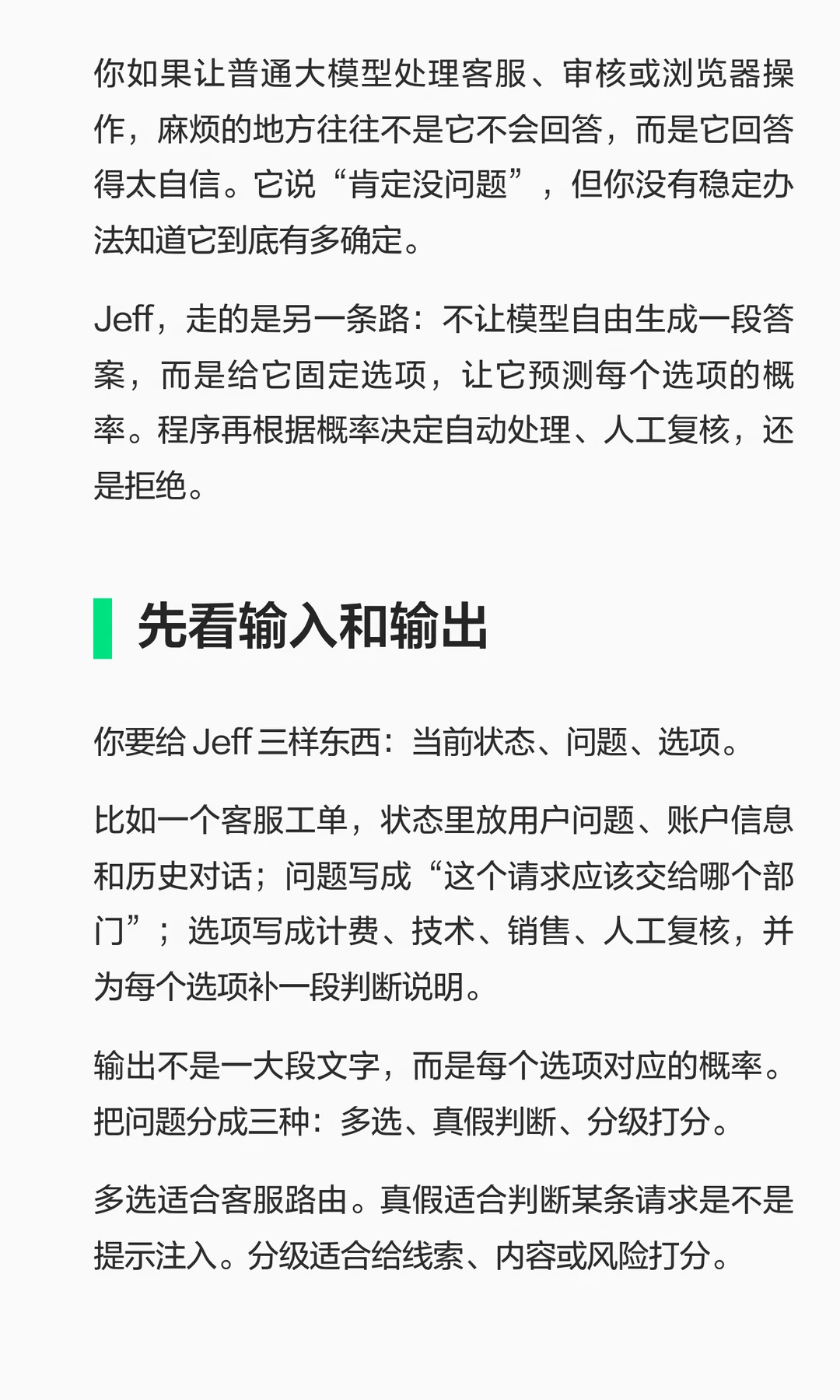 你如果让普通大模型处理客服、审核或浏览器操作，麻烦的地方往往不是它不会回答，而是它回答得太自信。它说“肯定没问题”，但你没有稳定办法知道它到底有多确定。

Jeff，走的是另一条路：不让模型自由生成一段答案，而是给它固定选项，让它预测每个选项的概率。程序再根据概率决定自动处理、人工复核，还是拒绝。

先看输入和输出

你要给Jeff三样东西：当前状态、问题、选项。

比如一个客服工单，状态里放用户问题、账户信息和历史对话；问题写成“这个请求应该交给哪个部门”；选项写成计费、技术、销售、人工复核，并为每个选项补一段判断说明。

输出不是一大段文字，而是每个选项对应的概率。把问题分成三种：多选、真假判断、分级打分。

多选适合客服路由。真假适合判断某条请求是不是提示注入。分级适合给线索、内容或风险打分。